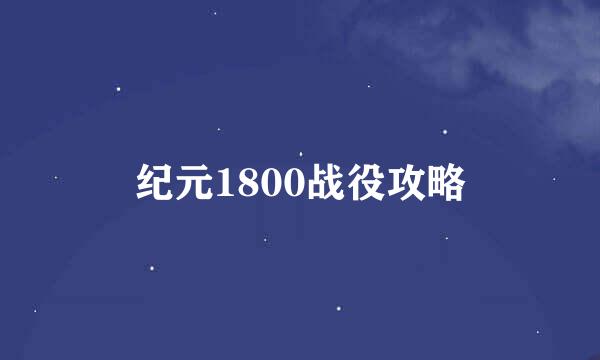 纪元1800战役攻略